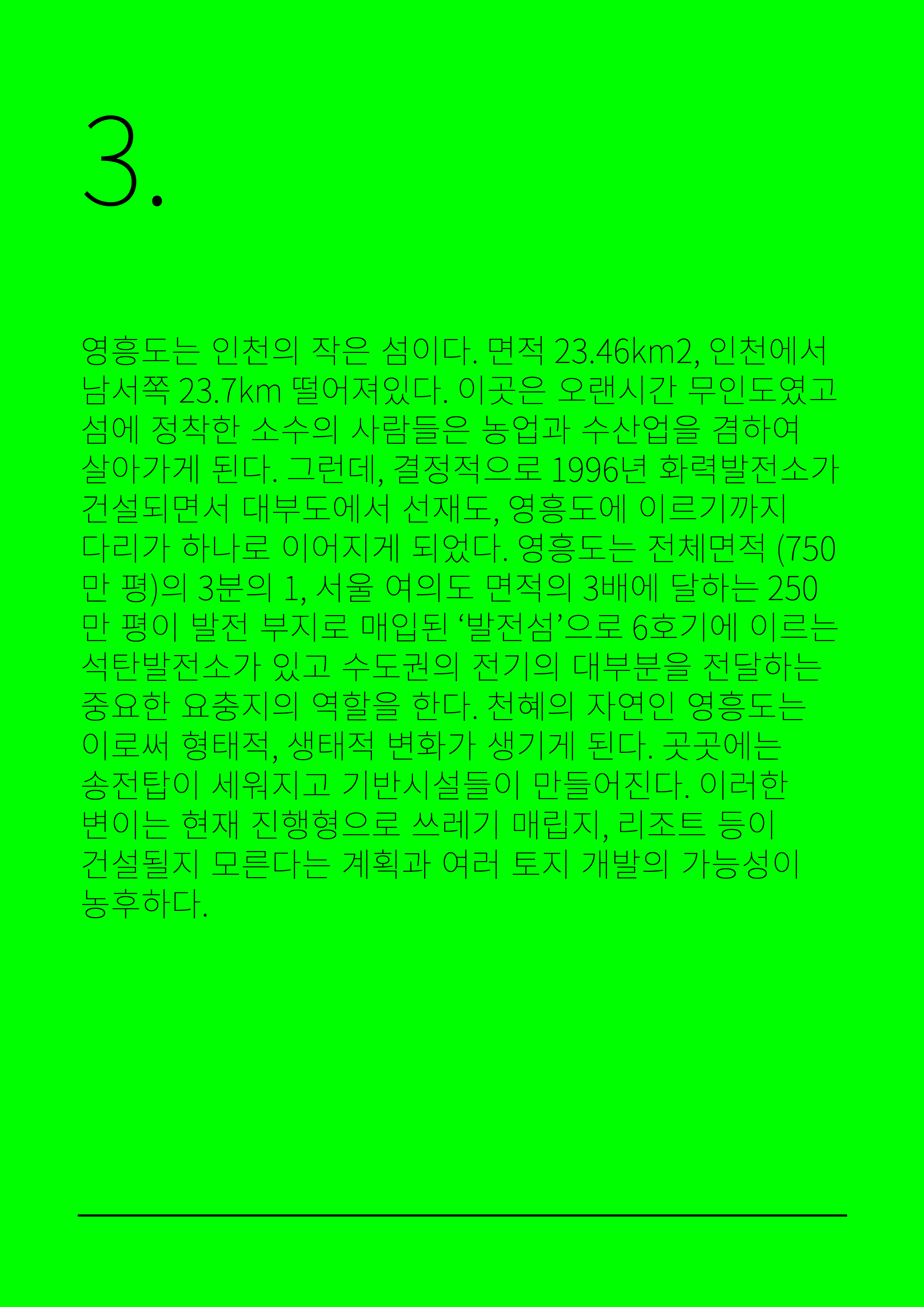 3.

영흥도는 인천의 작은 섬이다. 면적 23.46km2, 인천에서 남서쪽 23.7km 떨어져있다. 이곳은 오랜시간 무인도였고 섬에 정착한 소수의 사람들은 농업과 수산업을 겸하여 살아가게 된다. 그런데, 결정적으로 1996년 화력발전소가 건설되면서 대부도에서 선재도, 영흥도에 이르기까지 다리가 하나로 이어지게 되었다. 영흥도는 전체면적 (750만 평)의 3분의 1, 서울 여의도 면적의 3배에 달하는 250만 평이 발전 부지로 매입된 '발전섬'으로 6호기에 이르는 석탄발전소가 있고 수도권의 전기의 대부분을 전달하는 중요한 요충지의 역할을 한다. 천혜의 자연인 영흥도는 이로써 형태적, 생태적 변화가 생기게 된다. 곳곳에는 송전탑이 세워지고 기반시설들이 만들어진다. 이러한 변이는 현재 진행형으로 쓰레기 매립지, 리조트 등이 건설될지 모른다는 계획과 여러 토지 개발의 가능성이 농후하다.